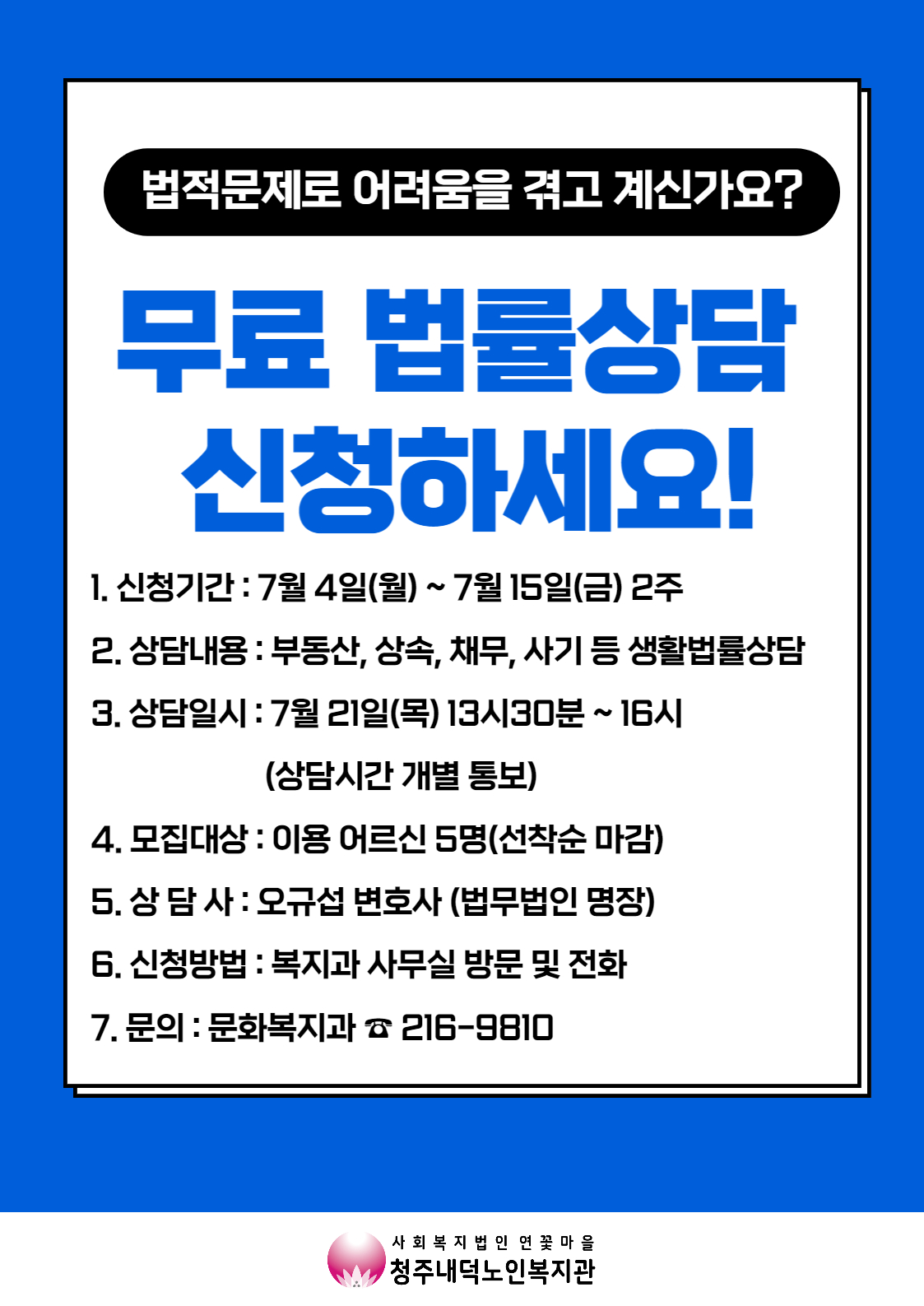 법적문제로 어려움을 겪고 계신가요?

무료 법률상담 신청하세요!

1. 신청기간 : 7월 4일(월) ~ 7월 15일(금) 2주

2. 상담내용 : 부동산, 상속, 채무, 사기 등 생활법률상담

3. 상담일시 : 7월 21일(목) 13시30분 ~ 16시
(상담시간 개별 통보)

4. 모집대상 : 이용 어르신 5명(선착순 마감)

5. 상 담 사 : 오규섭 변호사 (법무법인 명장)

6. 신청방법 : 복지과 사무실 방문 및 전화

7. 문의 : 문화복지과 ☎ 216-9810

사회복지법인 연꽃마을
청주내덕노인복지관